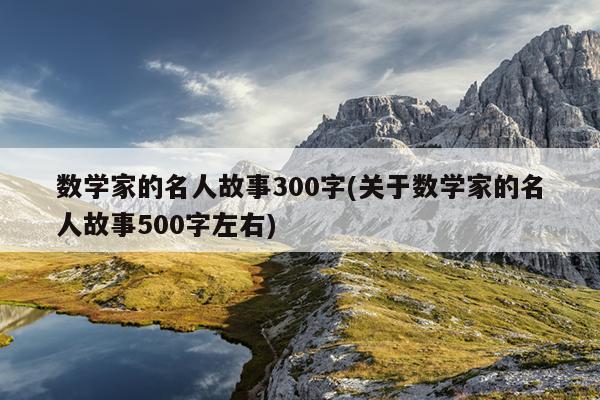 数学家的名人故事300字(关于数学家的名人故事500字左右)